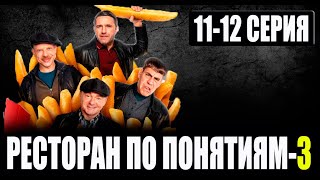 11-12 СЕРИЯ

РЕСТОРАН ПО ПОНЯТИЯМ-3